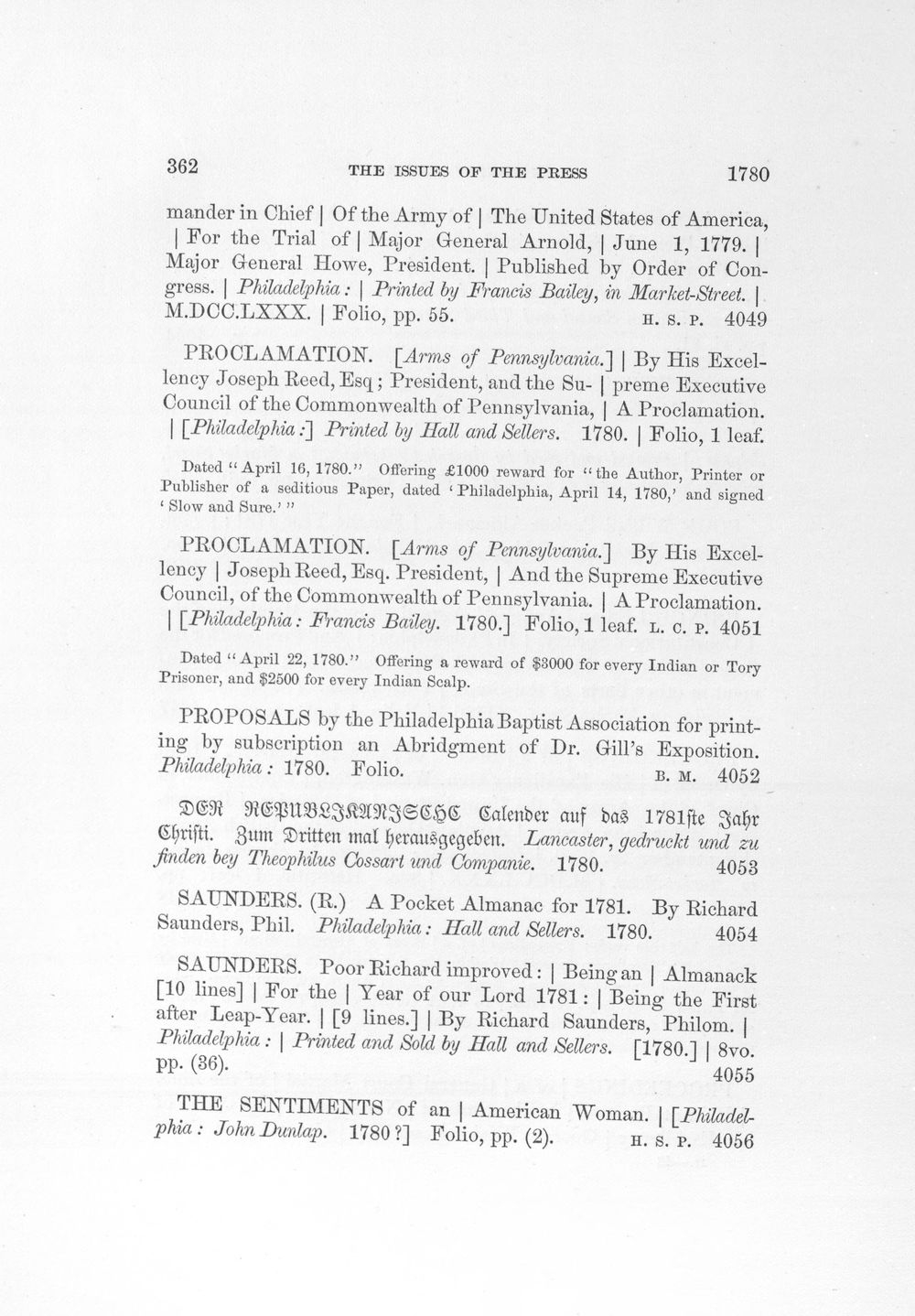 362 THE ISSUES OF THE PRESS 1780

mander in Chief | Of the Army of | The United States of America, | For the Trial of | Major General Arnold, | June 1, 1779. | Major General Howe, President. | Published by Order of Congress. | Philadelphia: | Printed by Francis Bailey, in Market-Street. | M.DCC.LXXX. | Folio, pp. 55. H. S. P. 4049

PROCLAMATION. [Arms of Pennsylvania.] | By His Excellency Joseph Reed, Esq; President, and the Su- | preme Executive Council of the Commonwealth of Pennsylvania, | A Proclamation. | [Philadelphia:] Printed by Hall and Sellers. 1780. | Folio, 1 leaf.

Dated "April 16, 1780." Offering £1000 reward for "the Author, Printer or Publisher of a seditious Paper, dated 'Philadelphia, April 14, 1780,' and signed 'Slow and Sure.'"

PROCLAMATION. [Arms of Pennsylvania.] By His Excellency | Joseph Reed, Esq. President, | And the Supreme Executive Council, of the Commonwealth of Pennsylvania. | A Proclamation. | [Philadelphia: Francis Bailey. 1780.] Folio, 1 leaf. L. C. P. 4051

Dated "April 22, 1780." Offering a reward of $3000 for every Indian or Tory Prisoner, and $2500 for every Indian Scalp.

PROPOSALS by the Philadelphia Baptist Association for printing by subscription an Abridgment of Dr. Gill's Exposition. Philadelphia: 1780. Folio. B. M. 4052

DER REPUBLIKANISCHE Calender auf das 1781ste Jahr Christi. Zum Dritten mal herausgegeben. Lancaster, gedruckt und zu finden bey Theophilus Cossart und Companie. 1780. 4053

SAUNDERS. (R.) A Pocket Almanac for 1781. By Richard Saunders, Phil. Philadelphia: Hall and Sellers. 1780. 4054

SAUNDERS. Poor Richard improved: | Being an | Almanack [10 lines] | For the | Year of our Lord 1781: | Being the First after Leap-Year. | [9 lines.] | By Richard Saunders, Philom. | Philadelphia: | Printed and Sold by Hall and Sellers. [1780.] | 8vo. pp. (36). 4055

THE SENTIMENTS of an | American Woman. | [Philadelphia: John Dunlap. 1780?] Folio, pp. (2). H. S. P. 4056